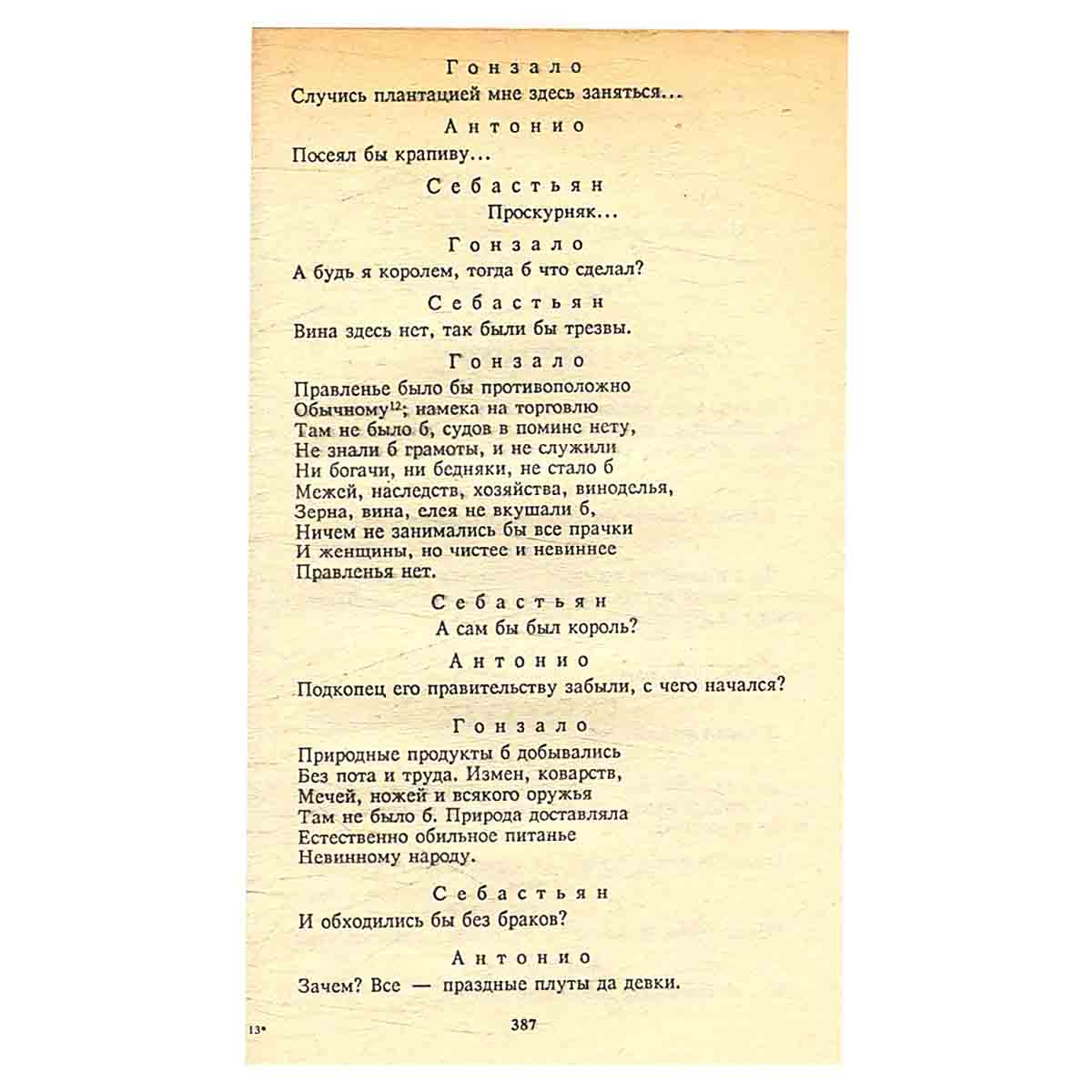 Гонзало
Случись плантацией мне здесь заняться...

Антонио
Посеял бы крапиву...

Себастьян
Проскурняк...

Гонзало
А будь я королем, тогда б что сделал?

Себастьян
Вина здесь нет, так были бы трезвы.

Гонзало
Правленье было бы противоположно
Обычному$^{12}$; намека на торговлю
Там не было б, судов в помине нету,
Не знали б грамоты, и не служили
Ни богачи, ни бедняки, не стало б
Межей, наследств, хозяйства, виноделья,
Зерна, вина, елея не вкушали б,
Ничем не занимались бы все прачки
И женщины, но чистее и невиннее
Правленья нет.

Себастьян
А сам бы был король?

Антонио
Подкопец его правительству забыли, с чего начался?

Гонзало
Природные продукты б добывались
Без пота и труда. Измен, коварств,
Мечей, ножей и всякого оружья
Там не было б. Природа доставляла
Естественно обильное питанье
Невинному народу.

Себастьян
И обходились бы без браков?

Антонио
Зачем? Все — праздные плуты да девки.

13*
387